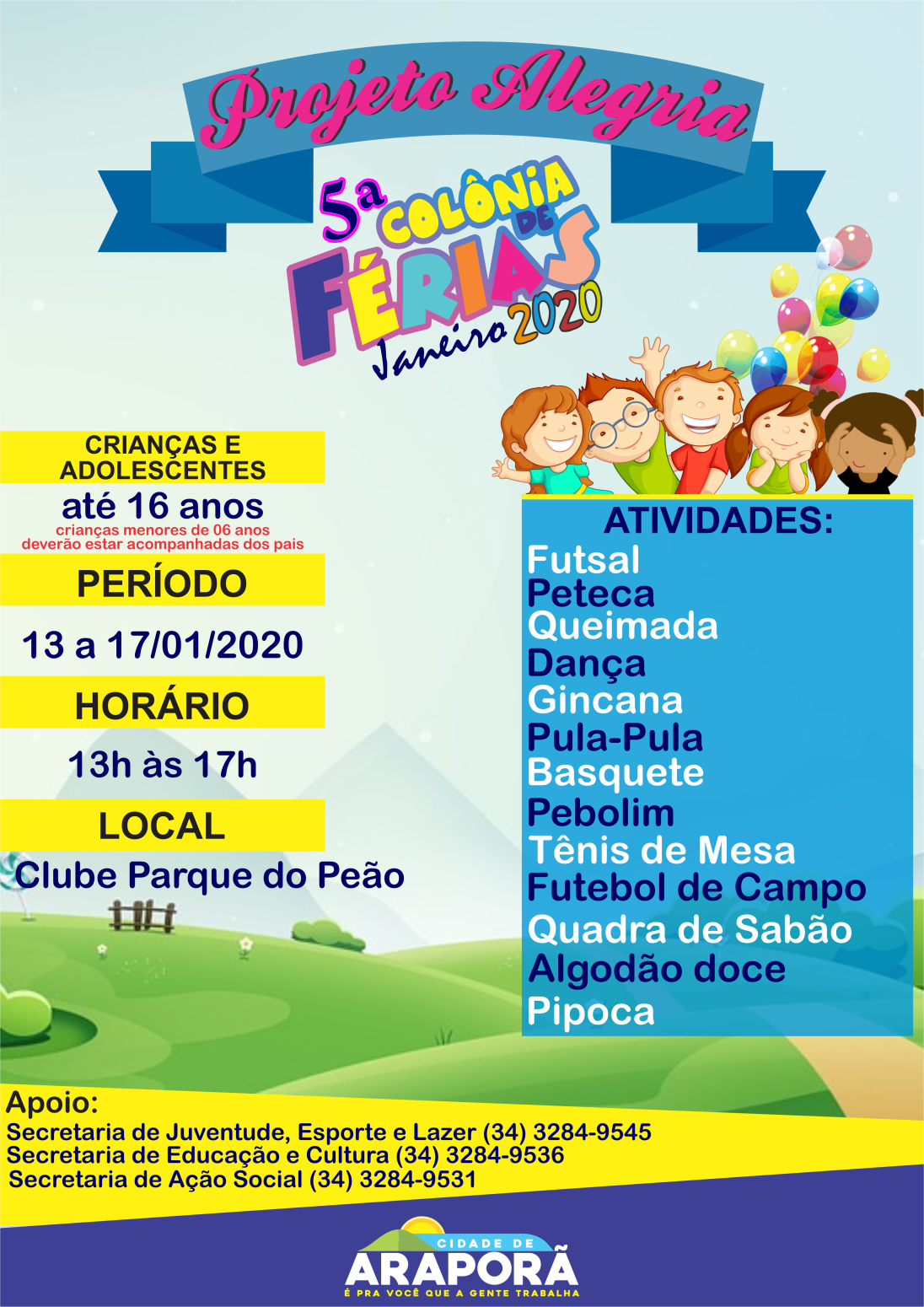 Projeto Alegria

5ª COLÔNIA DE FÉRIAS
Janeiro 2020

CRIANÇAS E ADOLESCENTES
até 16 anos
crianças menores de 06 anos deverão estar acompanhadas dos pais

PERÍODO
13 a 17/01/2020

HORÁRIO
13h às 17h

LOCAL
Clube Parque do Peão

ATIVIDADES:
Futsal
Peteca
Queimada
Dança
Gincana
Pula-Pula
Basquete
Pebolim
Tênis de Mesa
Futebol de Campo
Quadra de Sabão
Algodão doce
Pipoca

Apoio:
Secretaria de Juventude, Esporte e Lazer (34) 3284-9545
Secretaria de Educação e Cultura (34) 3284-9536
Secretaria de Ação Social (34) 3284-9531

CIDADE DE
ARAPORÃ
É PRA VOCÊ QUE A GENTE TRABALHA